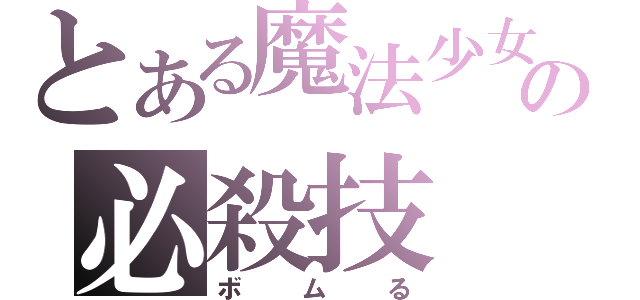 とある魔法少女の
必殺技
ボムる